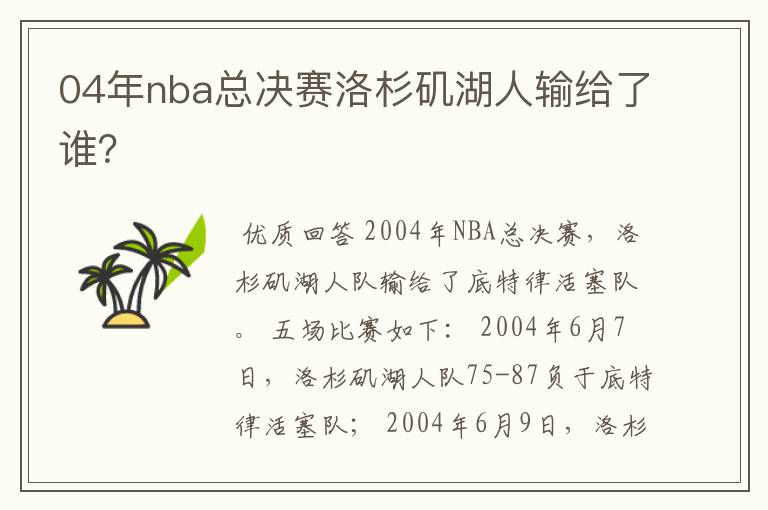 04年nba总决赛洛杉矶湖人输给了谁?

优质回答 2004年NBA总决赛，洛杉矶湖人队输给了底特律活塞队。 五场比赛如下： 2004年6月7日，洛杉矶湖人队75-87负于底特律活塞队； 2004年6月9日，洛杉